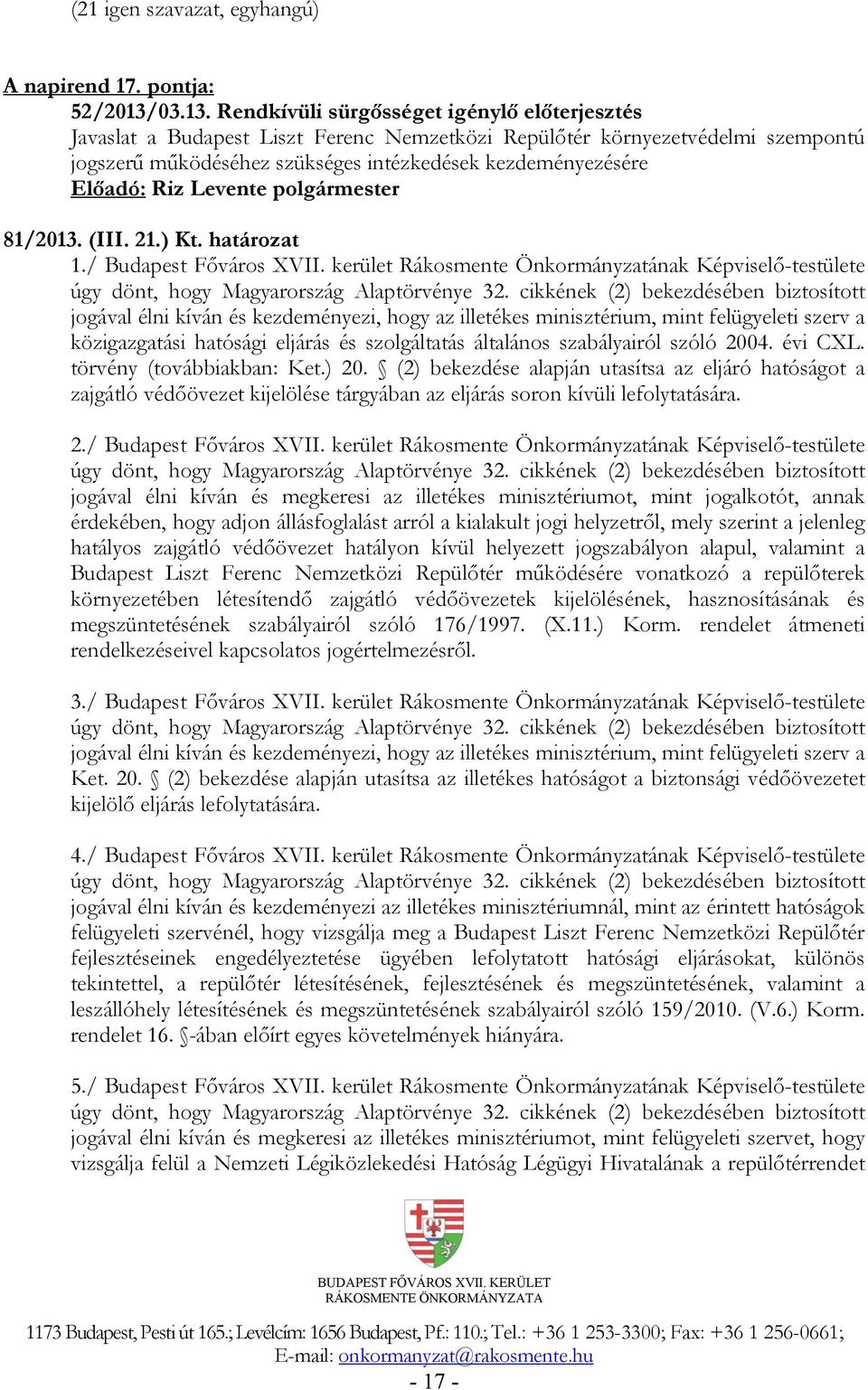 (21 igen szavazat, egyhangú)

A napirend 17. pontja:
52/2013/03.13. Rendkívüli sürgősséget igénylő előterjesztés
Javaslat a Budapest Liszt Ferenc Nemzetközi Repülőtér környezetvédelmi szempontú jogszerű működéséhez szükséges intézkedések kezdeményezésére
Előadó: Riz Levente polgármester

81/2013. (III. 21.) Kt. határozat
1./ Budapest Főváros XVII. kerület Rákosmente Önkormányzatának Képviselő-testülete úgy dönt, hogy Magyarország Alaptörvénye 32. cikkének (2) bekezdésében biztosított jogával élni kíván és kezdeményezi, hogy az illetékes minisztérium, mint felügyeleti szerv a közigazgatási hatósági eljárás és szolgáltatás általános szabályairól szóló 2004. évi CXL. törvény (továbbiakban: Ket.) 20. § (2) bekezdése alapján utasítsa az eljáró hatóságot a zajgátló védőövezet kijelölése tárgyában az eljárás soron kívüli lefolytatására.

2./ Budapest Főváros XVII. kerület Rákosmente Önkormányzatának Képviselő-testülete úgy dönt, hogy Magyarország Alaptörvénye 32. cikkének (2) bekezdésében biztosított jogával élni kíván és megkeresi az illetékes minisztériumot, mint jogalkotót, annak érdekében, hogy adjon állásfoglalást arról a kialakult jogi helyzetről, mely szerint a jelenleg hatályos zajgátló védőövezet hatályon kívül helyezett jogszabályon alapul, valamint a Budapest Liszt Ferenc Nemzetközi Repülőtér működésére vonatkozó a repülőterek környezetében létesítendő zajgátló védőövezetek kijelölésének, hasznosításának és megszüntetésének szabályairól szóló 176/1997. (X.11.) Korm. rendelet átmeneti rendelkezéseivel kapcsolatos jogértelmezésről.

3./ Budapest Főváros XVII. kerület Rákosmente Önkormányzatának Képviselő-testülete úgy dönt, hogy Magyarország Alaptörvénye 32. cikkének (2) bekezdésében biztosított jogával élni kíván és kezdeményezi, hogy az illetékes minisztérium, mint felügyeleti szerv a Ket. 20. § (2) bekezdése alapján utasítsa az illetékes hatóságot a biztonsági védőövezetet kijelölő eljárás lefolytatására.

4./ Budapest Főváros XVII. kerület Rákosmente Önkormányzatának Képviselő-testülete úgy dönt, hogy Magyarország Alaptörvénye 32. cikkének (2) bekezdésében biztosított jogával élni kíván és kezdeményezi az illetékes minisztériumnál, mint az érintett hatóságok felügyeleti szervénél, hogy vizsgálja meg a Budapest Liszt Ferenc Nemzetközi Repülőtér fejlesztéseinek engedélyeztetése ügyében lefolytatott hatósági eljárásokat, különös tekintettel, a repülőtér létesítésének, fejlesztésének és megszüntetésének, valamint a leszállóhely létesítésének és megszüntetésének szabályairól szóló 159/2010. (V.6.) Korm. rendelet 16. §-ában előírt egyes követelmények hiányára.

5./ Budapest Főváros XVII. kerület Rákosmente Önkormányzatának Képviselő-testülete úgy dönt, hogy Magyarország Alaptörvénye 32. cikkének (2) bekezdésében biztosított jogával élni kíván és megkeresi az illetékes minisztériumot, mint felügyeleti szervet, hogy vizsgálja felül a Nemzeti Légiközlekedési Hatóság Légügyi Hivatalának a repülőtérrendet

BUDAPEST FŐVÁROS XVII. KERÜLET
RÁKOSMENTE ÖNKORMÁNYZATA
1173 Budapest, Pesti út 165.; Levélcím: 1656 Budapest, Pf.: 110.; Tel.: +36 1 253-3300; Fax: +36 1 256-0661;
E-mail: onkormanyzat@rakosmente.hu
- 17 -